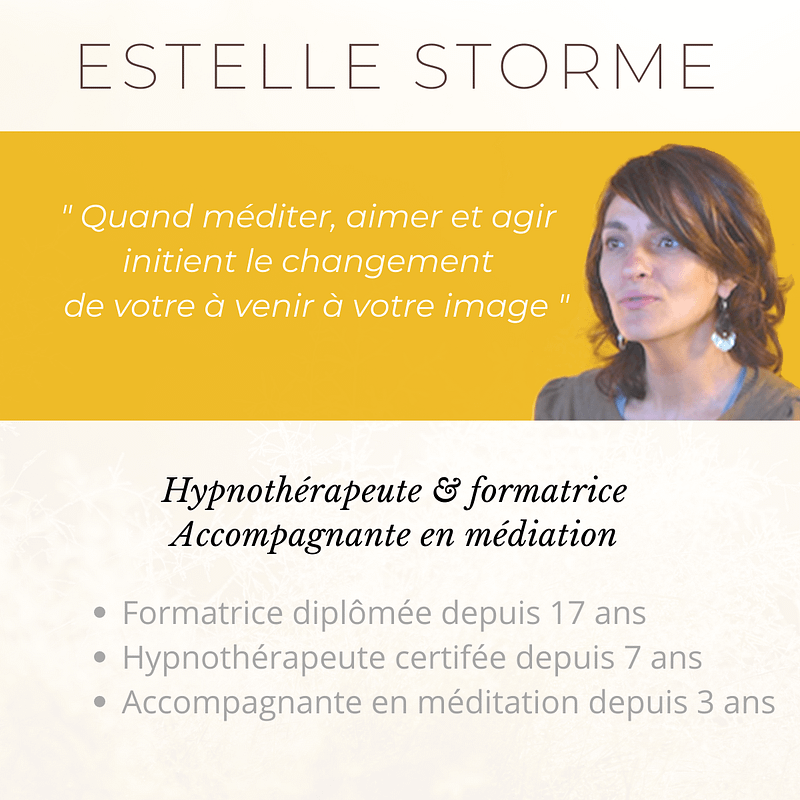 ESTELLE STORME

" Quand méditer, aimer et agir initient le changement de votre à venir à votre image "

Hypnothérapeute & formatrice
Accompagnante en médiation

• Formatrice diplômée depuis 17 ans
• Hypnothérapeute certifée depuis 7 ans
• Accompagnante en méditation depuis 3 ans